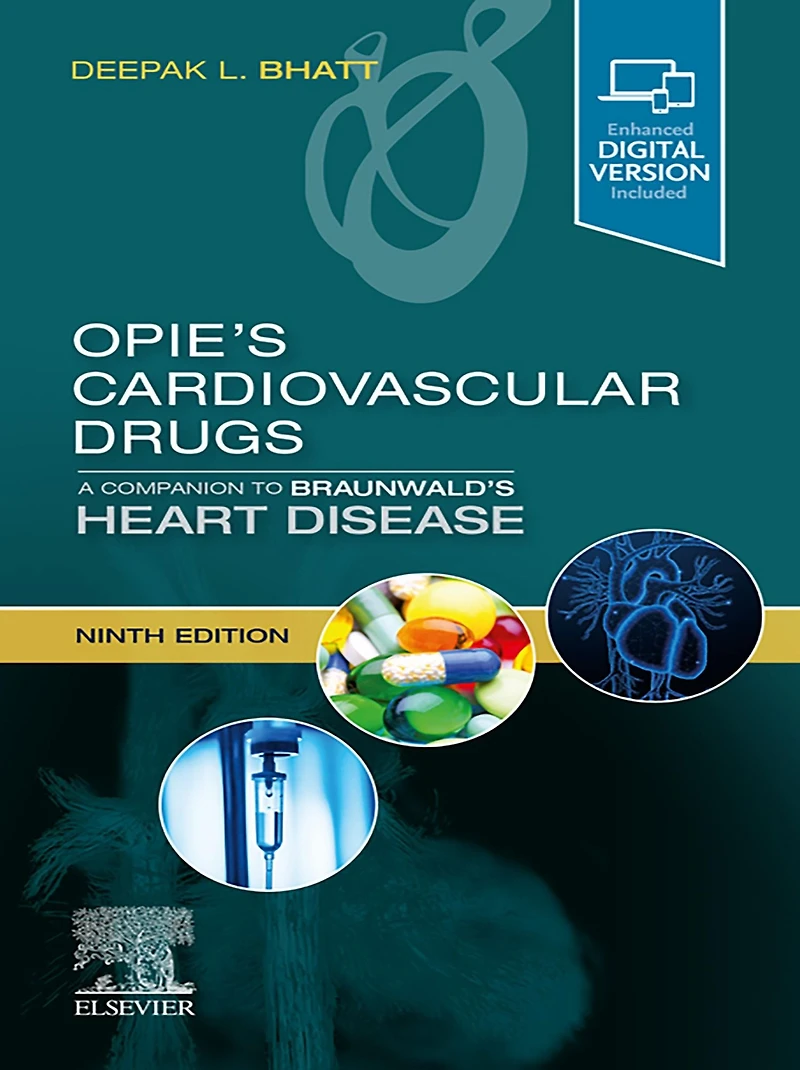 DEEPAK L. BHATT

Enhanced
DIGITAL
VERSION
Included

OPIE'S
CARDIOVASCULAR
DRUGS

A COMPANION TO BRAUNWALD'S
HEART DISEASE

NINTH EDITION

ELSEVIER